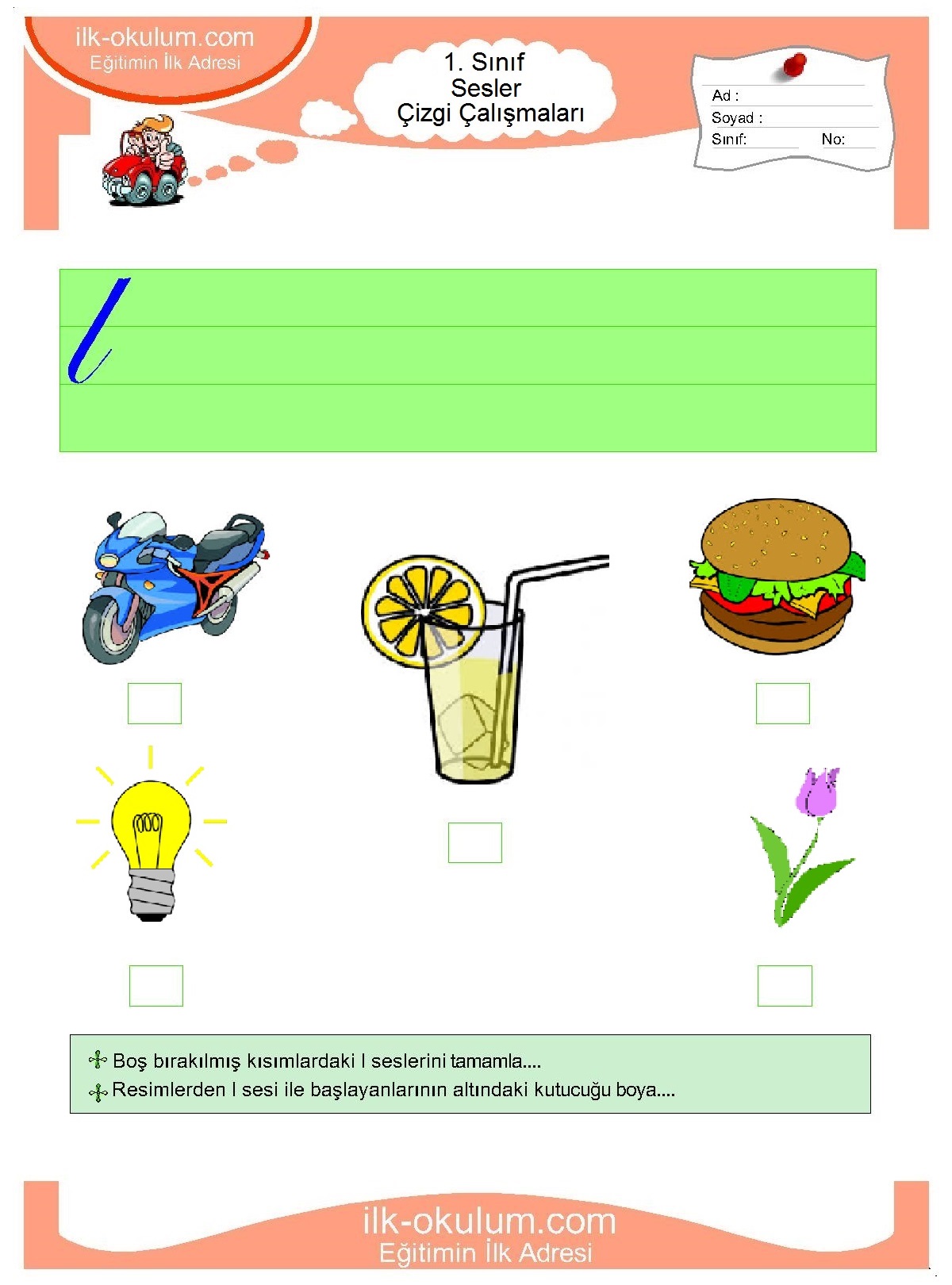 ilk-okulum.com
Eğitimin İlk Adresi

1. Sınıf
Sesler
Çizgi Çalışmaları

Ad :
Soyad :
Sınıf: No:

l

Boş bırakılmış kısımlardaki l seslerini tamamla....
Resimlerden l sesi ile başlayanlarının altındaki kutucuğu boya....

ilk-okulum.com
Eğitimin İlk Adresi